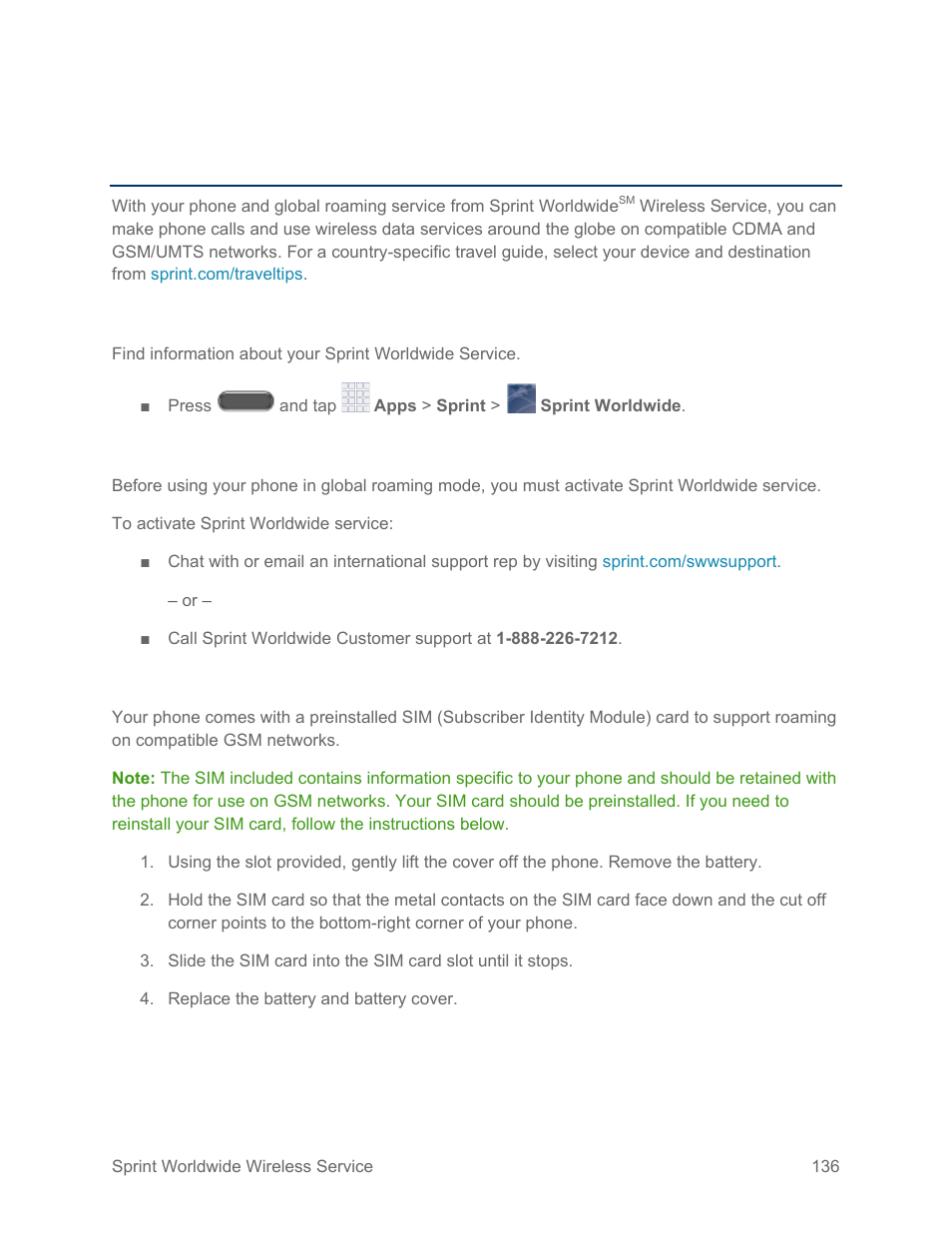 With your phone and global roaming service from Sprint Worldwide$^{SM}$ Wireless Service, you can make phone calls and use wireless data services around the globe on compatible CDMA and GSM/UMTS networks. For a country-specific travel guide, select your device and destination from sprint.com/traveltips.

Find information about your Sprint Worldwide Service.

■ Press and tap Apps > Sprint > Sprint Worldwide.

Before using your phone in global roaming mode, you must activate Sprint Worldwide service.

To activate Sprint Worldwide service:

■ Chat with or email an international support rep by visiting sprint.com/swwsupport.

– or –

■ Call Sprint Worldwide Customer support at 1-888-226-7212.

Your phone comes with a preinstalled SIM (Subscriber Identity Module) card to support roaming on compatible GSM networks.

Note: The SIM included contains information specific to your phone and should be retained with the phone for use on GSM networks. Your SIM card should be preinstalled. If you need to reinstall your SIM card, follow the instructions below.

1. Using the slot provided, gently lift the cover off the phone. Remove the battery.

2. Hold the SIM card so that the metal contacts on the SIM card face down and the cut off corner points to the bottom-right corner of your phone.

3. Slide the SIM card into the SIM card slot until it stops.

4. Replace the battery and battery cover.

Sprint Worldwide Wireless Service 136